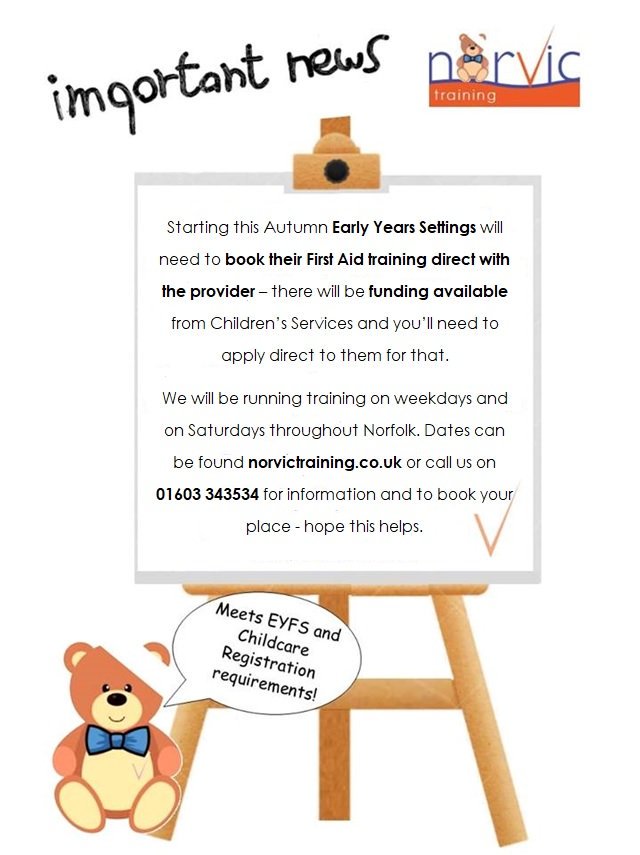 important news

norvic training

Starting this Autumn Early Years Settings will need to book their First Aid training direct with the provider – there will be funding available from Children's Services and you'll need to apply direct to them for that.

We will be running training on weekdays and on Saturdays throughout Norfolk. Dates can be found norvictraining.co.uk or call us on 01603 343534 for information and to book your place - hope this helps.

Meets EYFS and Childcare Registration requirements!